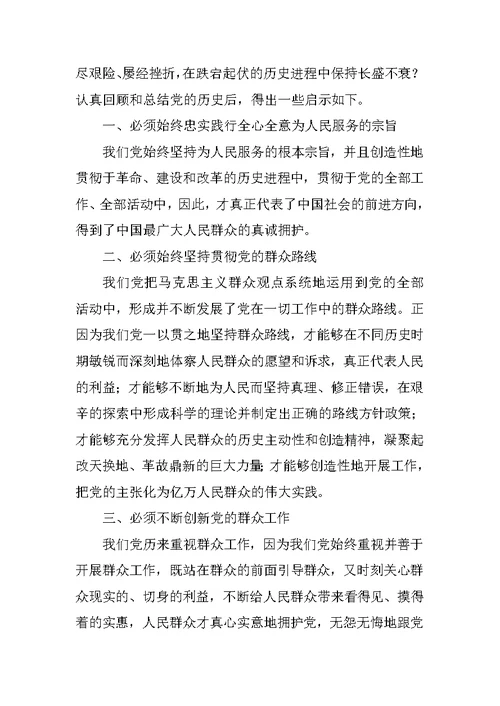 尽艰险、屡经挫折，在跌宕起伏的历史进程中保持长盛不衰？认真回顾和总结党的历史后，得出一些启示如下。

一、必须始终忠实践行全心全意为人民服务的宗旨

我们党始终坚持为人民服务的根本宗旨，并且创造性地贯彻于革命、建设和改革的历史进程中，贯彻于党的全部工作、全部活动中，因此，才真正代表了中国社会的前进方向，得到了中国最广大人民群众的真诚拥护。

二、必须始终坚持贯彻党的群众路线

我们党把马克思主义群众观点系统地运用到党的全部活动中，形成并不断发展了党在一切工作中的群众路线。正因为我们党一以贯之地坚持群众路线，才能够在不同历史时期敏锐而深刻地体察人民群众的愿望和诉求，真正代表人民的利益；才能够不断地为人民而坚持真理、修正错误，在艰辛的探索中形成科学的理论并制定出正确的路线方针政策；才能够充分发挥人民群众的历史主动性和创造精神，凝聚起改天换地、革故鼎新的巨大力量；才能够创造性地开展工作，把党的主张化为亿万人民群众的伟大实践。

三、必须不断创新党的群众工作

我们党历来重视群众工作，因为我们党始终重视并善于开展群众工作，既站在群众的前面引导群众，又时刻关心群众现实的、切身的利益，不断给人民群众带来看得见、摸得着的实惠，人民群众才真心实意地拥护党，无怨无悔地跟党